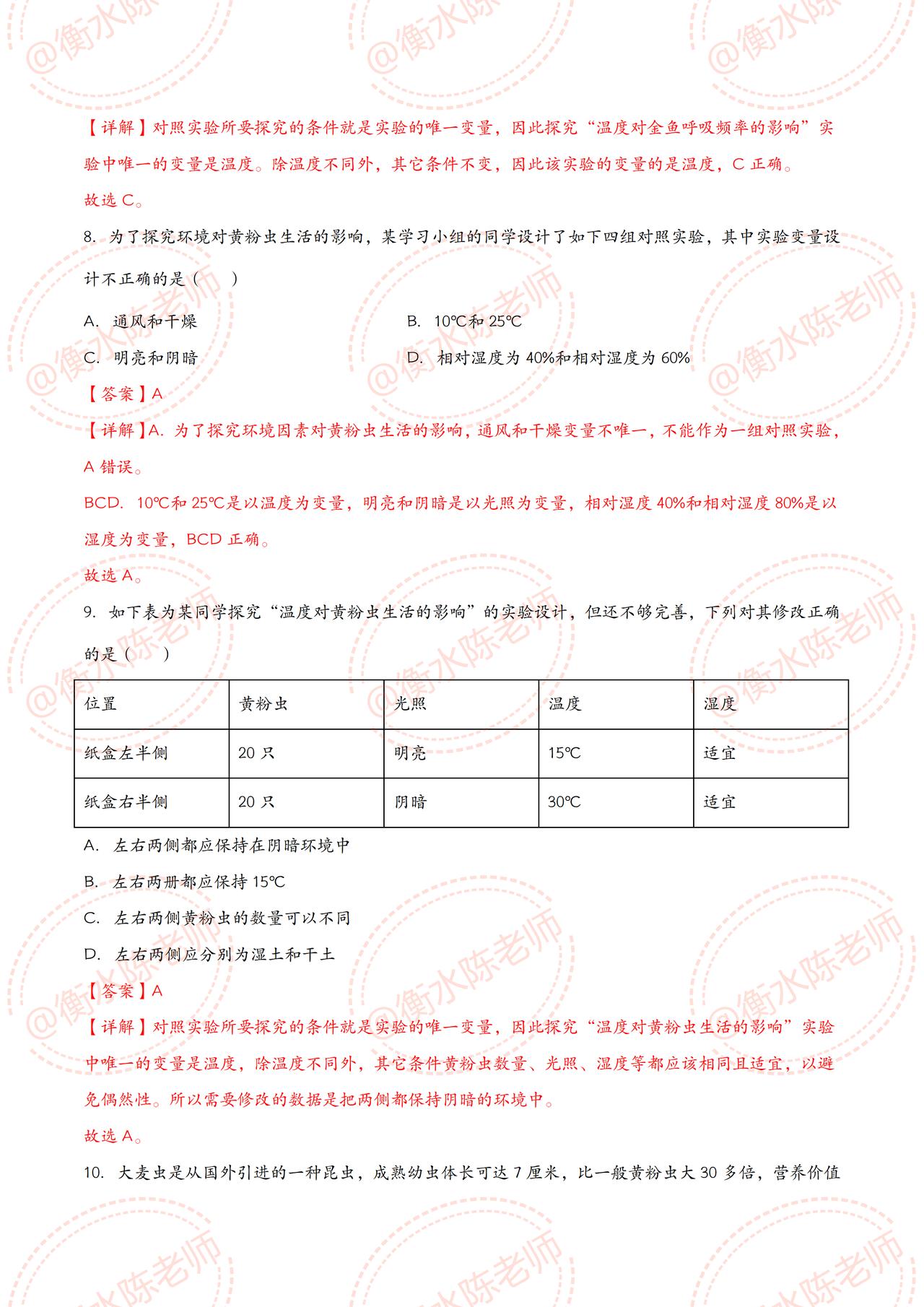 @衡水陈老师

【详解】对照实验所要探究的条件就是实验的唯一变量，因此探究“温度对金鱼呼吸频率的影响”实验中唯一的变量是温度。除温度不同外，其它条件不变，因此该实验的变量的是温度，C 正确。

故选 C。

8. 为了探究环境对黄粉虫生活的影响，某学习小组的同学设计了如下四组对照实验，其中实验变量设计不正确的是（　　）

A. 通风和干燥

B. 10℃和 25℃

C. 明亮和阴暗

D. 相对湿度为 40%和相对湿度为 60%

【答案】A

【详解】A. 为了探究环境因素对黄粉虫生活的影响，通风和干燥变量不唯一，不能作为一组对照实验，A 错误。

BCD. 10℃和 25℃是以温度为变量，明亮和阴暗是以光照为变量，相对湿度 40%和相对湿度 80%是以湿度为变量，BCD 正确。

故选 A。

9. 如下表为某同学探究“温度对黄粉虫生活的影响”的实验设计，但还不够完善，下列对其修改正确的是（　　）

| 位置 | 黄粉虫 | 光照 | 温度 | 湿度 |
|---|---|---|---|---|
| 纸盒左半侧 | 20 只 | 明亮 | 15℃ | 适宜 |
| 纸盒右半侧 | 20 只 | 阴暗 | 30℃ | 适宜 |

A. 左右两侧都应保持在阴暗环境中

B. 左右两册都应保持 15℃

C. 左右两侧黄粉虫的数量可以不同

D. 左右两侧应分别为湿土和干土

【答案】A

【详解】对照实验所要探究的条件就是实验的唯一变量，因此探究“温度对黄粉虫生活的影响”实验中唯一的变量是温度，除温度不同外，其它条件黄粉虫数量、光照、湿度等都应该相同且适宜，以避免偶然性。所以需要修改的数据是把两侧都保持阴暗的环境中。

故选 A。

10. 大麦虫是从国外引进的一种昆虫，成熟幼虫体长可达 7 厘米，比一般黄粉虫大 30 多倍，营养价值